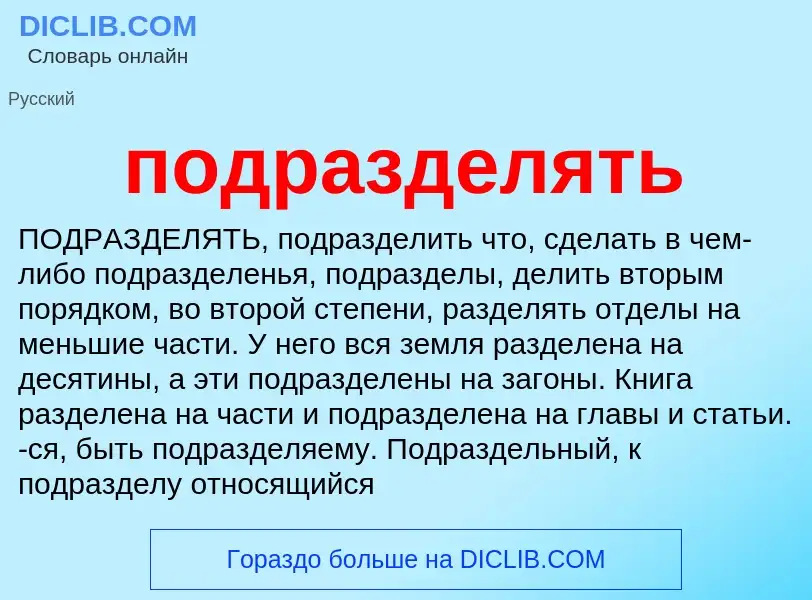 DICLIB.COM
Словарь онлайн

Русский

подразделять

ПОДРАЗДЕЛЯТЬ, подразделить что, сделать в чем-либо подразделенья, подразделы, делить вторым порядком, во второй степени, разделять отделы на меньшие части. У него вся земля разделена на десятины, а эти подразделены на загоны. Книга разделена на части и подразделена на главы и статьи. -ся, быть подразделяему. Подраздельный, к подразделу относящийся

Гораздо больше на DICLIB.COM